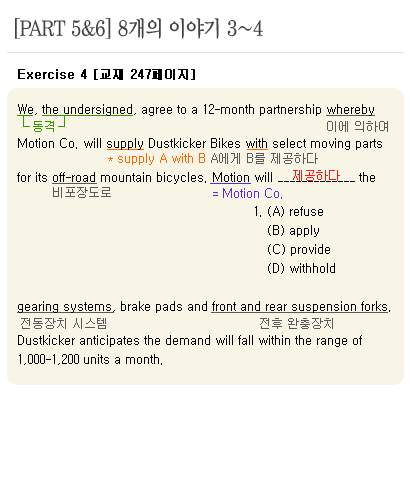 [PART 5&6] 8개의 이야기 3~4

Exercise 4 [교재 247페이지]

We, the undersigned, agree to a 12-month partnership whereby
동격 이에 의하여
Motion Co. will supply Dustkicker Bikes with select moving parts
* supply A with B A에게 B를 제공하다
for its off-road mountain bicycles. Motion will 제공하다 the
비포장도로 = Motion Co.

1. (A) refuse
(B) apply
(C) provide
(D) withhold

gearing systems, brake pads and front and rear suspension forks.
전동장치 시스템 전후 완충장치
Dustkicker anticipates the demand will fall within the range of 1,000-1,200 units a month.